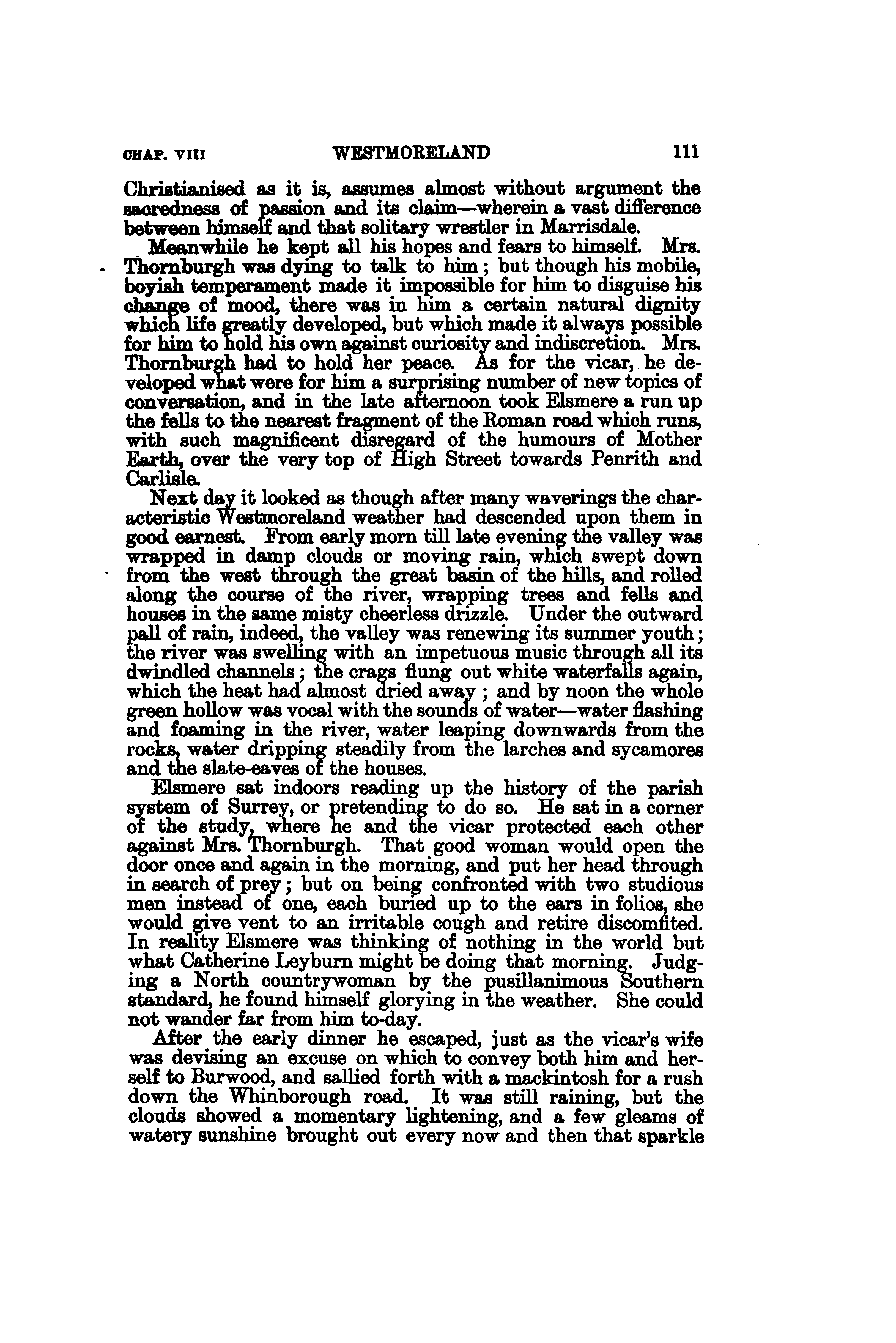 CHAP. VIII WESTMORELAND 111

Christianised as it is, assumes almost without argument the sacredness of passion and its claim—wherein a vast difference between himself and that solitary wrestler in Marrisdale.

Meanwhile he kept all his hopes and fears to himself. Mrs. Thornburgh was dying to talk to him; but though his mobile, boyish temperament made it impossible for him to disguise his change of mood, there was in him a certain natural dignity which life greatly developed, but which made it always possible for him to hold his own against curiosity and indiscretion. Mrs. Thornburgh had to hold her peace. As for the vicar, he developed what were for him a surprising number of new topics of conversation, and in the late afternoon took Elsmere a run up the fells to the nearest fragment of the Roman road which runs, with such magnificent disregard of the humours of Mother Earth, over the very top of High Street towards Penrith and Carlisle.

Next day it looked as though after many waverings the characteristic Westmoreland weather had descended upon them in good earnest. From early morn till late evening the valley was wrapped in damp clouds or moving rain, which swept down from the west through the great basin of the hills, and rolled along the course of the river, wrapping trees and fells and houses in the same misty cheerless drizzle. Under the outward pall of rain, indeed, the valley was renewing its summer youth; the river was swelling with an impetuous music through all its dwindled channels; the crags flung out white waterfalls again, which the heat had almost dried away; and by noon the whole green hollow was vocal with the sounds of water—water flashing and foaming in the river, water leaping downwards from the rocks, water dripping steadily from the larches and sycamores and the slate-eaves of the houses.

Elsmere sat indoors reading up the history of the parish system of Surrey, or pretending to do so. He sat in a corner of the study, where he and the vicar protected each other against Mrs. Thornburgh. That good woman would open the door once and again in the morning, and put her head through in search of prey; but on being confronted with two studious men instead of one, each buried up to the ears in folios, she would give vent to an irritable cough and retire discomfited. In reality Elsmere was thinking of nothing in the world but what Catherine Leyburn might be doing that morning. Judging a North countrywoman by the pusillanimous Southern standard, he found himself glorying in the weather. She could not wander far from him to-day.

After the early dinner he escaped, just as the vicar's wife was devising an excuse on which to convey both him and herself to Burwood, and sallied forth with a mackintosh for a rush down the Whinborough road. It was still raining, but the clouds showed a momentary lightening, and a few gleams of watery sunshine brought out every now and then that sparkle